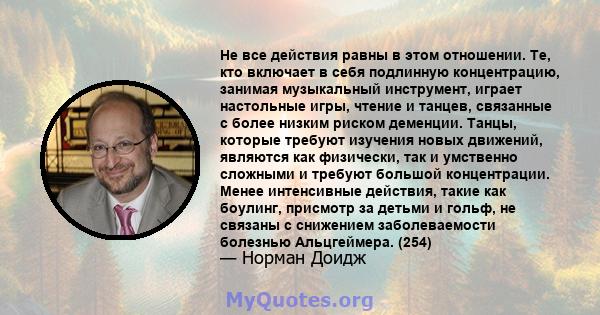 Не все действия равны в этом отношении. Те, кто включает в себя подлинную концентрацию, занимая музыкальный инструмент, играет настольные игры, чтение и танцев, связанные с более низким риском деменции. Танцы, которые требуют изучения новых движений, являются как физически, так и умственно сложными и требуют большой концентрации. Менее интенсивные действия, такие как боулинг, присмотр за детьми и гольф, не связаны с снижением заболеваемости болезнью Альцгеймера. (254)

— Норман Доидж

MyQuotes.org